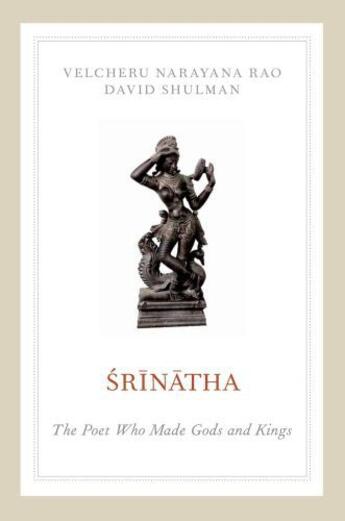 VELCHERU NARAYANA RAO
DAVID SHULMAN

ŚRĪNĀTHA

The Poet Who Made Gods and Kings